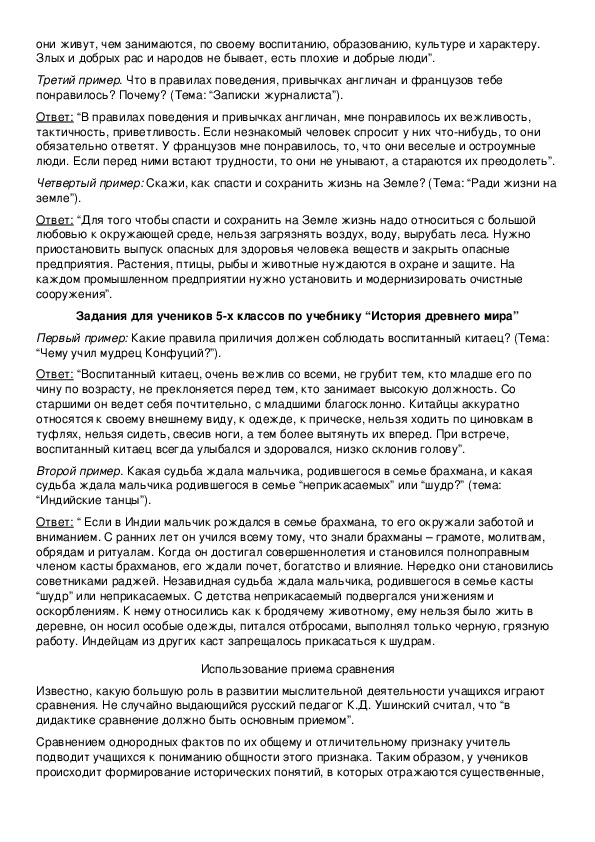 они живут, чем занимаются, по своему воспитанию, образованию, культуре и характеру. Злых и добрых рас и народов не бывает, есть плохие и добрые люди".

Третий пример. Что в правилах поведения, привычках англичан и французов тебе понравилось? Почему? (Тема: "Записки журналиста").

Ответ: "В правилах поведения и привычках англичан, мне понравилось их вежливость, тактичность, приветливость. Если незнакомый человек спросит у них что-нибудь, то они обязательно ответят. У французов мне понравилось, то, что они веселые и остроумные люди. Если перед ними встают трудности, то они не унывают, а стараются их преодолеть".

Четвертый пример: Скажи, как спасти и сохранить жизнь на Земле? (Тема: "Ради жизни на земле").

Ответ: "Для того чтобы спасти и сохранить на Земле жизнь надо относиться с большой любовью к окружающей среде, нельзя загрязнять воздух, воду, вырубать леса. Нужно приостановить выпуск опасных для здоровья человека веществ и закрыть опасные предприятия. Растения, птицы, рыбы и животные нуждаются в охране и защите. На каждом промышленном предприятии нужно установить и модернизировать очистные сооружения".

Задания для учеников 5-х классов по учебнику "История древнего мира"

Первый пример: Какие правила приличия должен соблюдать воспитанный китаец? (Тема: "Чему учил мудрец Конфуций?").

Ответ: "Воспитанный китаец, очень вежлив со всеми, не грубит тем, кто младше его по чину по возрасту, не преклоняется перед тем, кто занимает высокую должность. Со старшими он ведет себя почтительно, с младшими благосклонно. Китайцы аккуратно относятся к своему внешнему виду, к одежде, к прическе, нельзя ходить по циновкам в туфлях, нельзя сидеть, свесив ноги, а тем более вытянуть их вперед. При встрече, воспитанный китаец всегда улыбался и здоровался, низко склонив голову".

Второй пример. Какая судьба ждала мальчика, родившегося в семье брахмана, и какая судьба ждала мальчика родившегося в семье "неприкасаемых" или "шудр?" (тема: "Индийские танцы").

Ответ: " Если в Индии мальчик рождался в семье брахмана, то его окружали заботой и вниманием. С ранних лет он учился всему тому, что знали брахманы – грамоте, молитвам, обрядам и ритуалам. Когда он достигал совершеннолетия и становился полноправным членом касты брахманов, его ждали почет, богатство и влияние. Нередко они становились советниками раджей. Незавидная судьба ждала мальчика, родившегося в семье касты "шудр" или неприкасаемых. С детства неприкасаемый подвергался унижениям и оскорблениям. К нему относились как к бродячему животному, ему нельзя было жить в деревне, он носил особые одежды, питался отбросами, выполнял только черную, грязную работу. Индейцам из других каст запрещалось прикасаться к шудрам.

Использование приема сравнения

Известно, какую большую роль в развитии мыслительной деятельности учащихся играют сравнения. Не случайно выдающийся русский педагог К.Д. Ушинский считал, что "в дидактике сравнение должно быть основным приемом".

Сравнением однородных фактов по их общему и отличительному признаку учитель подводит учащихся к пониманию общности этого признака. Таким образом, у учеников происходит формирование исторических понятий, в которых отражаются существенные,